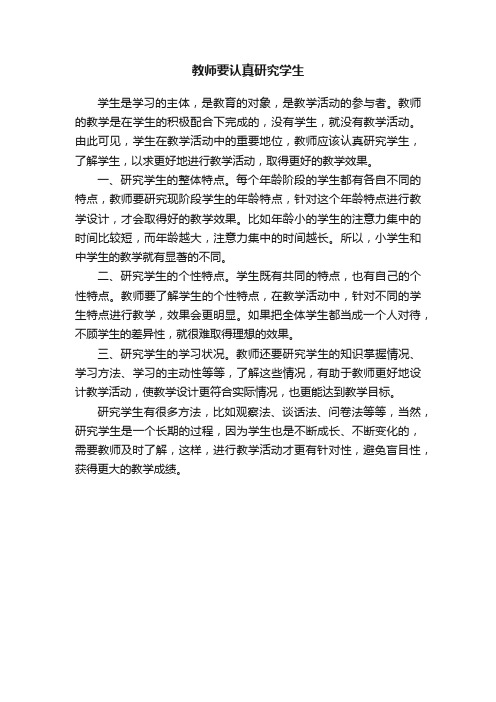 教师要认真研究学生

学生是学习的主体，是教育的对象，是教学活动的参与者。教师的教学是在学生的积极配合下完成的，没有学生，就没有教学活动。由此可见，学生在教学活动中的重要地位，教师应该认真研究学生，了解学生，以求更好地进行教学活动，取得更好的教学效果。

一、研究学生的整体特点。每个年龄阶段的学生都有各自不同的特点，教师要研究现阶段学生的年龄特点，针对这个年龄特点进行教学设计，才会取得好的教学效果。比如年龄小的学生的注意力集中的时间比较短，而年龄越大，注意力集中的时间越长。所以，小学生和中学生的教学就有显著的不同。

二、研究学生的个性特点。学生既有共同的特点，也有自己的个性特点。教师要了解学生的个性特点，在教学活动中，针对不同的学生特点进行教学，效果会更明显。如果把全体学生都当成一个人对待，不顾学生的差异性，就很难取得理想的效果。

三、研究学生的学习状况。教师还要研究学生的知识掌握情况、学习方法、学习的主动性等等，了解这些情况，有助于教师更好地设计教学活动，使教学设计更符合实际情况，也更能达到教学目标。

研究学生有很多方法，比如观察法、谈话法、问卷法等等，当然，研究学生是一个长期的过程，因为学生也是不断成长、不断变化的，需要教师及时了解，这样，进行教学活动才更有针对性，避免盲目性，获得更大的教学成绩。